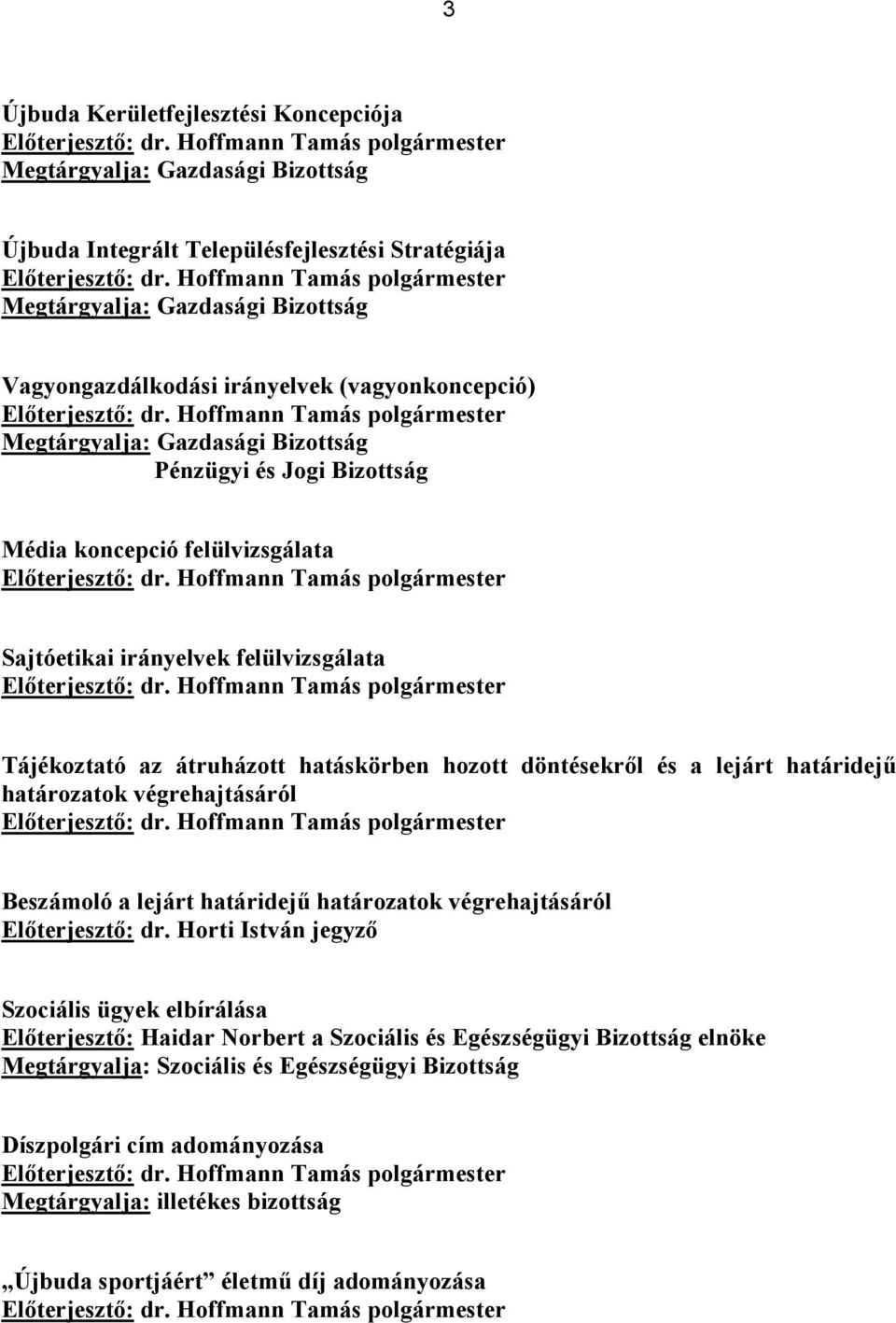 3

Újbuda Kerületfejlesztési Koncepciója
Előterjesztő: dr. Hoffmann Tamás polgármester
Megtárgyalja: Gazdasági Bizottság

Újbuda Integrált Településfejlesztési Stratégiája
Előterjesztő: dr. Hoffmann Tamás polgármester
Megtárgyalja: Gazdasági Bizottság

Vagyongazdálkodási irányelvek (vagyonkoncepció)
Előterjesztő: dr. Hoffmann Tamás polgármester
Megtárgyalja: Gazdasági Bizottság
Pénzügyi és Jogi Bizottság

Média koncepció felülvizsgálata
Előterjesztő: dr. Hoffmann Tamás polgármester

Sajtóetikai irányelvek felülvizsgálata
Előterjesztő: dr. Hoffmann Tamás polgármester

Tájékoztató az átruházott hatáskörben hozott döntésekről és a lejárt határidejű határozatok végrehajtásáról
Előterjesztő: dr. Hoffmann Tamás polgármester

Beszámoló a lejárt határidejű határozatok végrehajtásáról
Előterjesztő: dr. Horti István jegyző

Szociális ügyek elbírálása
Előterjesztő: Haidar Norbert a Szociális és Egészségügyi Bizottság elnöke
Megtárgyalja: Szociális és Egészségügyi Bizottság

Díszpolgári cím adományozása
Előterjesztő: dr. Hoffmann Tamás polgármester
Megtárgyalja: illetékes bizottság

„Újbuda sportjáért” életmű díj adományozása
Előterjesztő: dr. Hoffmann Tamás polgármester